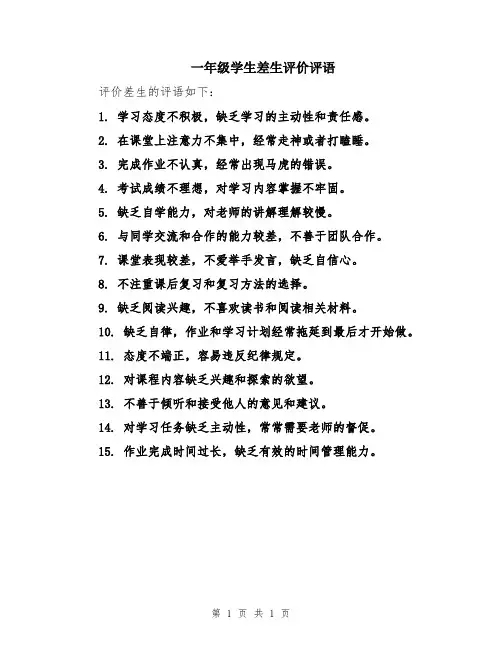 一年级学生差生评价评语

评价差生的评语如下:

1. 学习态度不积极，缺乏学习的主动性和责任感。

2. 在课堂上注意力不集中，经常走神或者打瞌睡。

3. 完成作业不认真，经常出现马虎的错误。

4. 考试成绩不理想，对学习内容掌握不牢固。

5. 缺乏自学能力，对老师的讲解理解较慢。

6. 与同学交流和合作的能力较差，不善于团队合作。

7. 课堂表现较差，不爱举手发言，缺乏自信心。

8. 不注重课后复习和复习方法的选择。

9. 缺乏阅读兴趣，不喜欢读书和阅读相关材料。

10. 缺乏自律，作业和学习计划经常拖延到最后才开始做。

11. 态度不端正，容易违反纪律规定。

12. 对课程内容缺乏兴趣和探索的欲望。

13. 不善于倾听和接受他人的意见和建议。

14. 对学习任务缺乏主动性，常常需要老师的督促。

15. 作业完成时间过长，缺乏有效的时间管理能力。

第 1 页 共 1 页